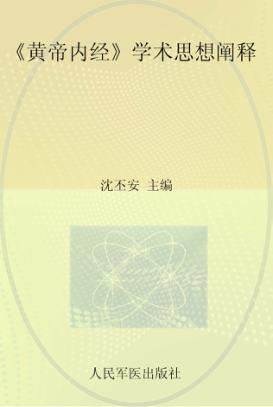 《黄帝内经》学术思想阐释

沈丕安 主编

人民军医出版社